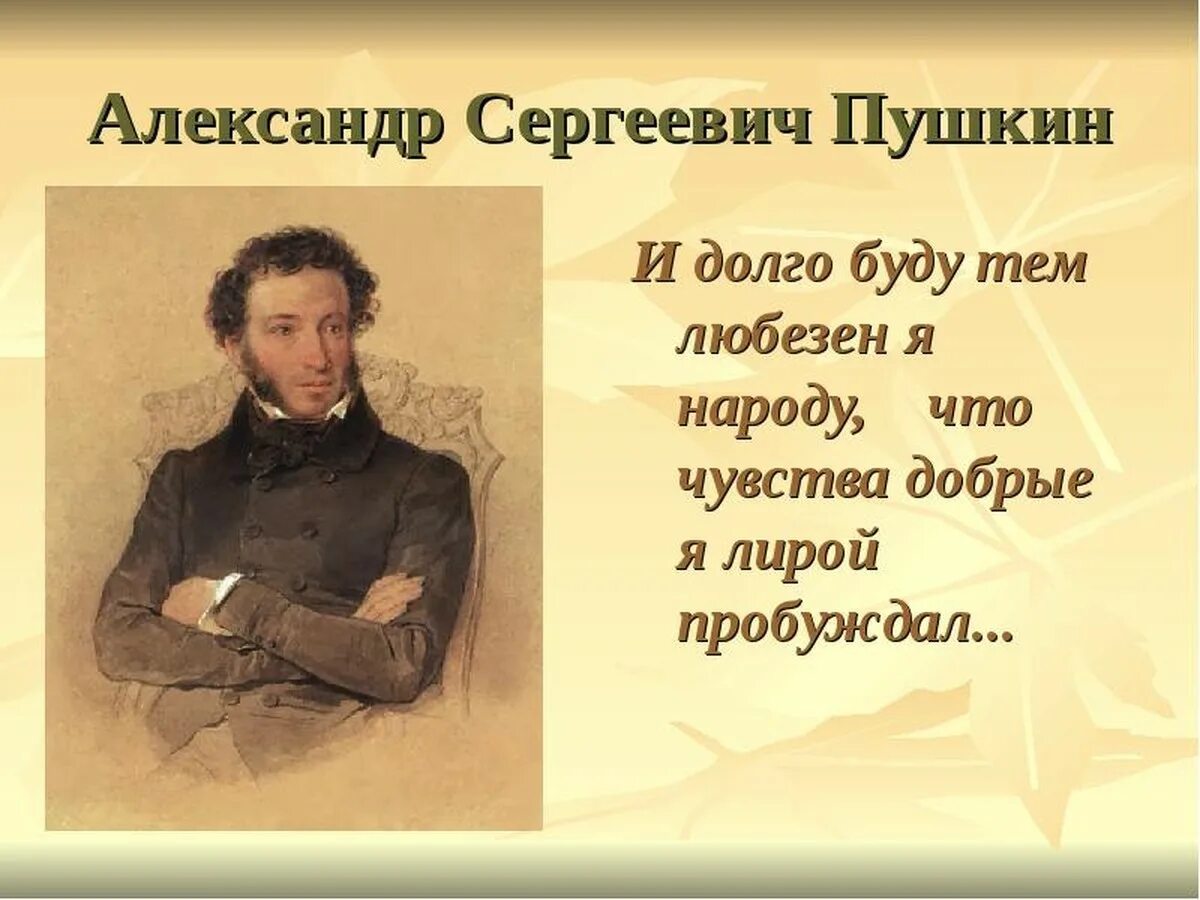 Александр Сергеевич Пушкин

И долго буду тем любезен я народу, что чувства добрые я лирой пробуждал...